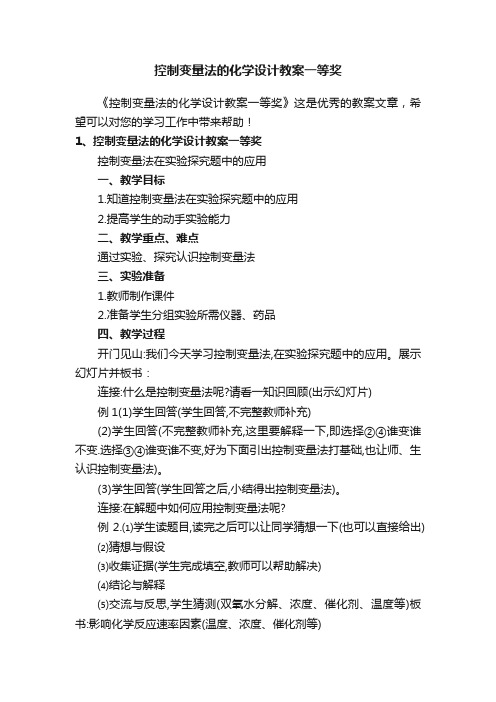 控制变量法的化学设计教案一等奖

《控制变量法的化学设计教案一等奖》这是优秀的教案文章，希望可以对您的学习工作中带来帮助！

1、控制变量法的化学设计教案一等奖

控制变量法在实验探究题中的应用

一、教学目标

1.知道控制变量法在实验探究题中的应用

2.提高学生的动手实验能力

二、教学重点、难点

通过实验、探究认识控制变量法

三、实验准备

1.教师制作课件

2.准备学生分组实验所需仪器、药品

四、教学过程

开门见山:我们今天学习控制变量法,在实验探究题中的应用。展示幻灯片并板书：

连接:什么是控制变量法呢?请看一知识回顾(出示幻灯片)

例 1(1)学生回答(学生回答,不完整教师补充)

(2)学生回答(不完整教师补充,这里要解释一下,即选择②④谁变谁不变.选择③④谁变谁不变,好为下面引出控制变量法打基础,也让师、生认识控制变量法)。

(3)学生回答(学生回答之后,小结得出控制变量法)。

连接:在解题中如何应用控制变量法呢?

例 2.⑴学生读题目,读完之后可以让同学猜想一下(也可以直接给出)

⑵猜想与假设

⑶收集证据(学生完成填空,教师可以帮助解决)

⑷结论与解释

⑸交流与反思,学生猜测(双氧水分解、浓度、催化剂、温度等)板书:影响化学反应速率因素(温度、浓度、催化剂等)